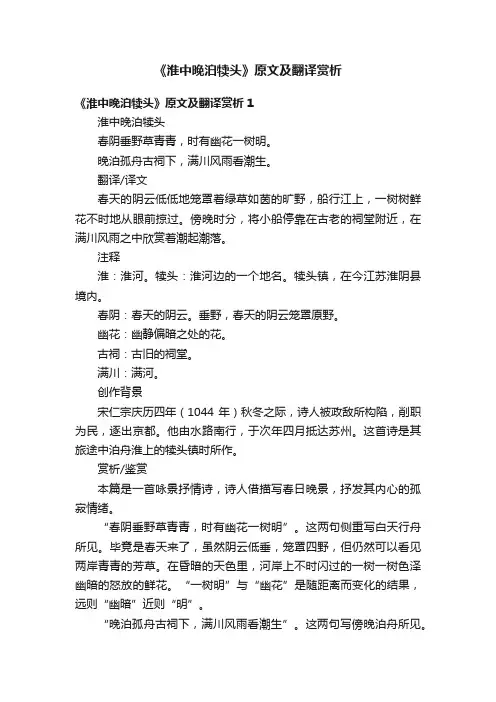 《淮中晚泊犊头》原文及翻译赏析

《淮中晚泊犊头》原文及翻译赏析 1

淮中晚泊犊头

春阴垂野草青青，时有幽花一树明。

晚泊孤舟古祠下，满川风雨看潮生。

翻译/译文

春天的阴云低低地笼罩着绿草如茵的旷野，船行江上，一树树鲜花不时地从眼前掠过。傍晚时分，将小船停靠在古老的祠堂附近，在满川风雨之中欣赏着潮起潮落。

注释

淮：淮河。犊头：淮河边的一个地名。犊头镇，在今江苏淮阴县境内。

春阴：春天的阴云。垂野，春天的阴云笼罩原野。

幽花：幽静偏暗之处的花。

古祠：古旧的祠堂。

满川：满河。

创作背景

宋仁宗庆历四年（1044 年）秋冬之际，诗人被政敌所构陷，削职为民，逐出京都。他由水路南行，于次年四月抵达苏州。这首诗是其旅途中泊舟淮上的犊头镇时所作。

赏析/鉴赏

本篇是一首咏景抒情诗，诗人借描写春日晚景，抒发其内心的孤寂情绪。

“春阴垂野草青青，时有幽花一树明”。这两句侧重写白天行舟所见。毕竟是春天来了，虽然阴云低垂，笼罩四野，但仍然可以看见两岸青青的芳草。在昏暗的天色里，河岸上不时闪过的一树一树色泽幽暗的怒放的鲜花。“一树明”与“幽花”是随距离而变化的结果，远则“幽暗”近则“明”。

“晚泊孤舟古祠下，满川风雨看潮生”。这两句写傍晚泊舟所见。